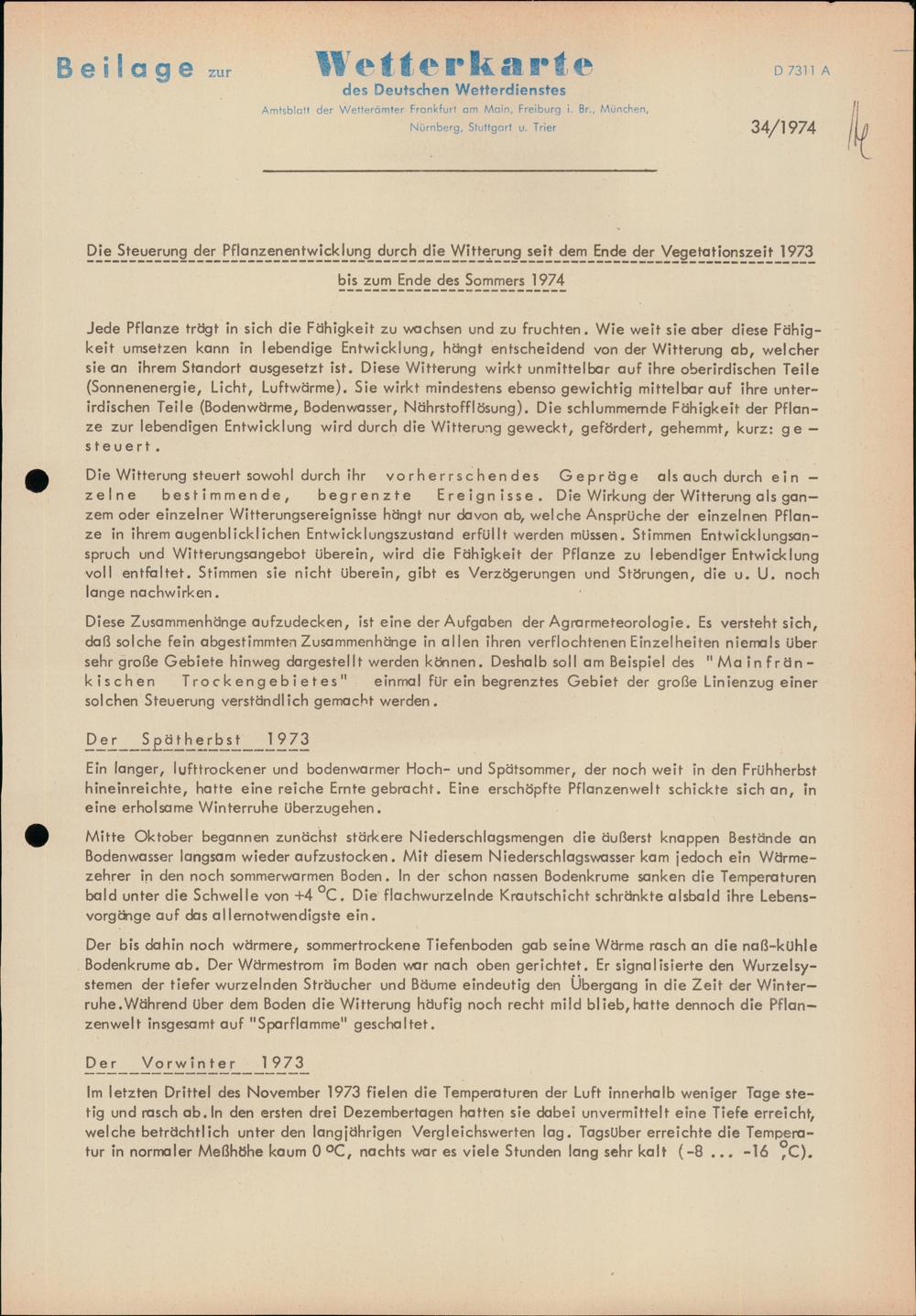 Beilage zur Wetterkarte
des Deutschen Wetterdienstes
Amtsblatt der Wetterämter Frankfurt am Main, Freiburg i. Br., München, Nürnberg, Stuttgart u. Trier

D 7311 A

34/1974

Die Steuerung der Pflanzenentwicklung durch die Witterung seit dem Ende der Vegetationszeit 1973 bis zum Ende des Sommers 1974

Jede Pflanze trägt in sich die Fähigkeit zu wachsen und zu fruchten. Wie weit sie aber diese Fähigkeit umsetzen kann in lebendige Entwicklung, hängt entscheidend von der Witterung ab, welcher sie an ihrem Standort ausgesetzt ist. Diese Witterung wirkt unmittelbar auf ihre oberirdischen Teile (Sonnenenergie, Licht, Luftwärme). Sie wirkt mindestens ebenso gewichtig mittelbar auf ihre unterirdischen Teile (Bodenwärme, Bodenwasser, Nährstofflösung). Die schlummernde Fähigkeit der Pflanze zur lebendigen Entwicklung wird durch die Witterung geweckt, gefördert, gehemmt, kurz: gesteuert.

Die Witterung steuert sowohl durch ihr vorherrschendes Gepräge als auch durch einzelne bestimmende, begrenzte Ereignisse. Die Wirkung der Witterung als ganzem oder einzelner Witterungsereignisse hängt nur davon ab, welche Ansprüche der einzelnen Pflanze in ihrem augenblicklichen Entwicklungszustand erfüllt werden müssen. Stimmen Entwicklungsanspruch und Witterungsangebot überein, wird die Fähigkeit der Pflanze zu lebendiger Entwicklung voll entfaltet. Stimmen sie nicht überein, gibt es Verzögerungen und Störungen, die u. U. noch lange nachwirken.

Diese Zusammenhänge aufzudecken, ist eine der Aufgaben der Agrarmeteorologie. Es versteht sich, daß solche fein abgestimmten Zusammenhänge in allen ihren verflochtenen Einzelheiten niemals über sehr große Gebiete hinweg dargestellt werden können. Deshalb soll am Beispiel des "Mainfränkischen Trockengebietes" einmal für ein begrenztes Gebiet der große Linienzug einer solchen Steuerung verständlich gemacht werden.

Der Spätherbst 1973

Ein langer, lufttrockener und bodenwarmer Hoch- und Spätsommer, der noch weit in den Frühherbst hineinreichte, hatte eine reiche Ernte gebracht. Eine erschöpfte Pflanzenwelt schickte sich an, in eine erholsame Winterruhe überzugehen.

Mitte Oktober begannen zunächst stärkere Niederschlagsmengen die äußerst knappen Bestände an Bodenwasser langsam wieder aufzustocken. Mit diesem Niederschlagswasser kam jedoch ein Wärmezehrer in den noch sommerwarmen Boden. In der schon nassen Bodenkrume sanken die Temperaturen bald unter die Schwelle von +4 °C. Die flachwurzelnde Krautschicht schränkte alsbald ihre Lebensvorgänge auf das allernotwendigste ein.

Der bis dahin noch wärmere, sommertrockene Tiefenboden gab seine Wärme rasch an die naß-kühle Bodenkrume ab. Der Wärmestrom im Boden war nach oben gerichtet. Er signalisierte den Wurzelsystemen der tiefer wurzelnden Sträucher und Bäume eindeutig den Übergang in die Zeit der Winterruhe. Während über dem Boden die Witterung häufig noch recht mild blieb, hatte dennoch die Pflanzenwelt insgesamt auf "Sparflamme" geschaltet.

Der Vorwinter 1973

Im letzten Drittel des November 1973 fielen die Temperaturen der Luft innerhalb weniger Tage stetig und rasch ab. In den ersten drei Dezembertagen hatten sie dabei unvermittelt eine Tiefe erreicht, welche beträchtlich unter den langjährigen Vergleichswerten lag. Tagsüber erreichte die Temperatur in normaler Meßhöhe kaum 0 °C, nachts war es viele Stunden lang sehr kalt (-8 ... -16 °C).